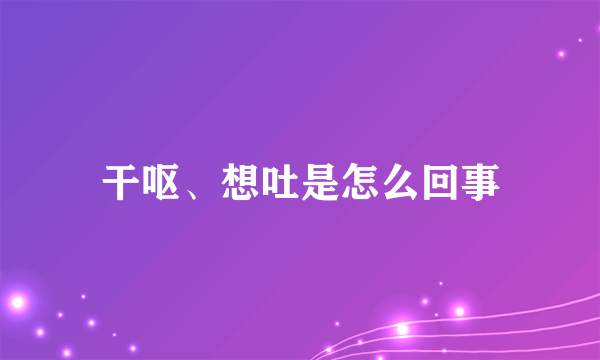 干呕、想吐是怎么回事